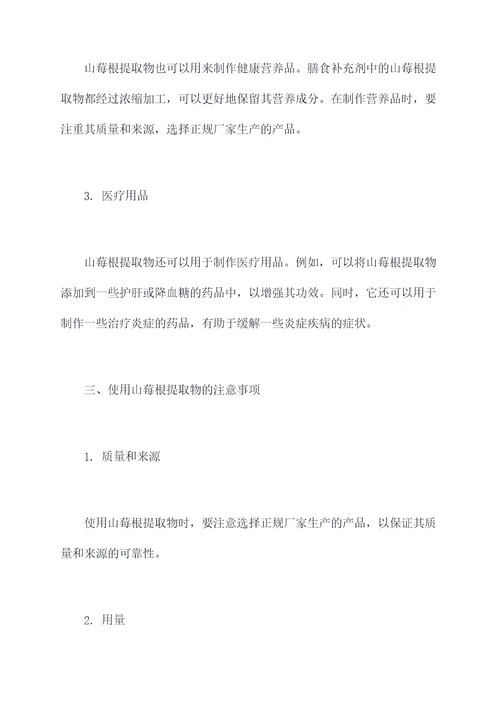 山莓根提取物也可以用来制作健康营养品。膳食补充剂中的山莓根提取物都经过浓缩加工，可以更好地保留其营养成分。在制作营养品时，要注重其质量和来源，选择正规厂家生产的产品。

3. 医疗用品

山莓根提取物还可以用于制作医疗用品。例如，可以将山莓根提取物添加到一些护肝或降血糖的药品中，以增强其功效。同时，它还可以用于制作一些治疗炎症的药品，有助于缓解一些炎症疾病的症状。

三、使用山莓根提取物的注意事项

1. 质量和来源

使用山莓根提取物时，要注意选择正规厂家生产的产品，以保证其质量和来源的可靠性。

2. 用量